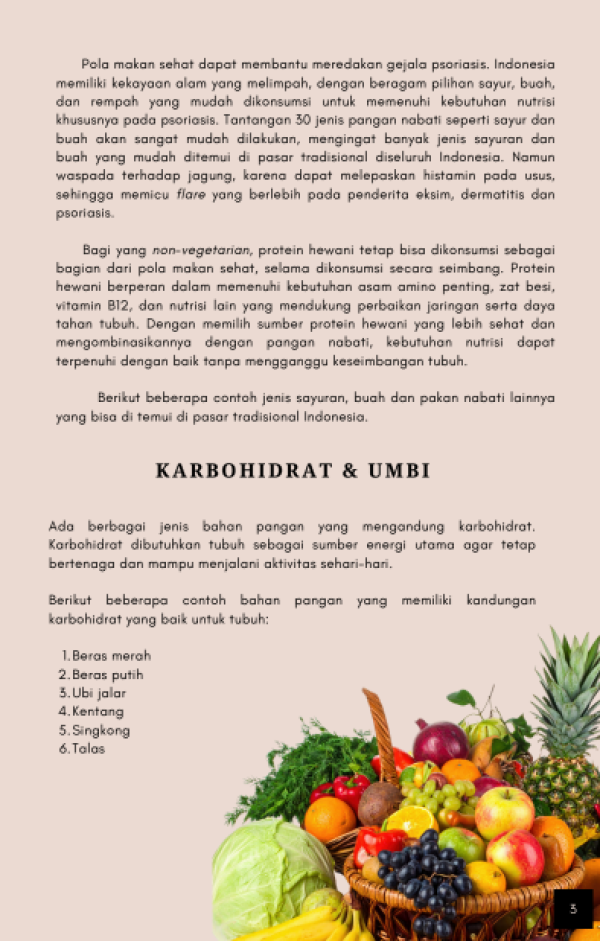 Pola makan sehat dapat membantu meredakan gejala psoriasis. Indonesia memiliki kekayaan alam yang melimpah, dengan beragam pilihan sayur, buah, dan rempah yang mudah dikonsumsi untuk memenuhi kebutuhan nutrisi khususnya pada psoriasis. Tantangan 30 jenis pangan nabati seperti sayur dan buah akan sangat mudah dilakukan, mengingat banyak jenis sayuran dan buah yang mudah ditemui di pasar tradisional diseluruh Indonesia. Namun waspada terhadap jagung, karena dapat melepaskan histamin pada usus, sehingga memicu flare yang berlebih pada penderita eksim, dermatitis dan psoriasis.

Bagi yang non-vegetarian, protein hewani tetap bisa dikonsumsi sebagai bagian dari pola makan sehat, selama dikonsumsi secara seimbang. Protein hewani berperan dalam memenuhi kebutuhan asam amino penting, zat besi, vitamin B12, dan nutrisi lain yang mendukung perbaikan jaringan serta daya tahan tubuh. Dengan memilih sumber protein hewani yang lebih sehat dan mengombinasikannya dengan pangan nabati, kebutuhan nutrisi dapat terpenuhi dengan baik tanpa mengganggu keseimbangan tubuh.

Berikut beberapa contoh jenis sayuran, buah dan pakan nabati lainnya yang bisa di temui di pasar tradisional Indonesia.

KARBOHIDRAT & UMBI

Ada berbagai jenis bahan pangan yang mengandung karbohidrat. Karbohidrat dibutuhkan tubuh sebagai sumber energi utama agar tetap bertenaga dan mampu menjalani aktivitas sehari-hari.

Berikut beberapa contoh bahan pangan yang memiliki kandungan karbohidrat yang baik untuk tubuh:

1. Beras merah
2. Beras putih
3. Ubi jalar
4. Kentang
5. Singkong
6. Talas

3